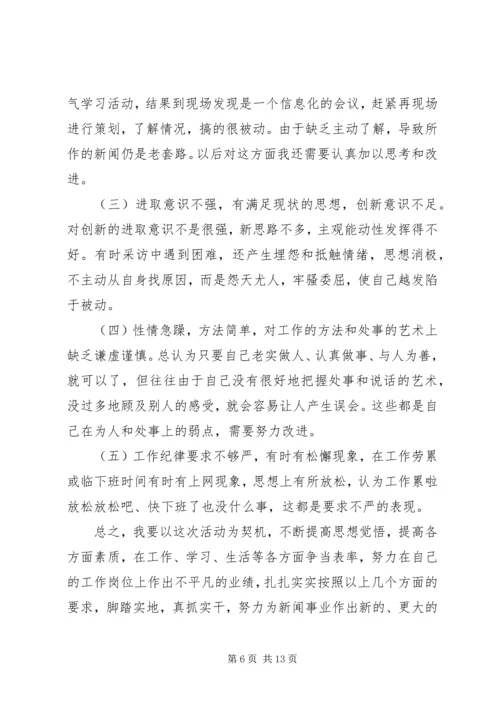 气学习活动，结果到现场发现是一个信息化的会议，赶紧再现场进行策划，了解情况，搞的很被动。由于缺乏主动了解，导致所作的新闻仍是老套路。以后对这方面我还需要认真加以思考和改进。

（三）进取意识不强，有满足现状的思想，创新意识不足。对创新的进取意识不是很强，新思路不多，主观能动性发挥得不好。有时采访中遇到困难，还产生埋怨和抵触情绪，思想消极，不主动从自身找原因，而是怨天尤人，牢骚委屈，使自己越发陷于被动。

（四）性情急躁，方法简单，对工作的方法和处事的艺术上缺乏谦虚谨慎。总认为只要自己老实做人、认真做事、与人为善，就可以了，但往往由于自己没有很好地把握处事和说话的艺术，没过多地顾及别人的感受，就会容易让人产生误会。这些都是自己在为人和处事上的弱点，需要努力改进。

（五）工作纪律要求不够严，有时有松懈现象，在工作劳累或临下班时间有时有上网现象，思想上有所放松，认为工作累啦放松放松吧、快下班了也没什么事，这都是要求不严的表现。

总之，我要以这次活动为契机，不断提高思想觉悟，提高各方面素质，在工作、学习、生活等各方面争当表率，努力在自己的工作岗位上作出不平凡的业绩，扎扎实实按照以上几个方面的要求，脚踏实地，真抓实干，努力为新闻事业作出新的、更大的

第 6 页 共 13 页